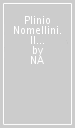 Plinio Nomellini. Il...
by
NA